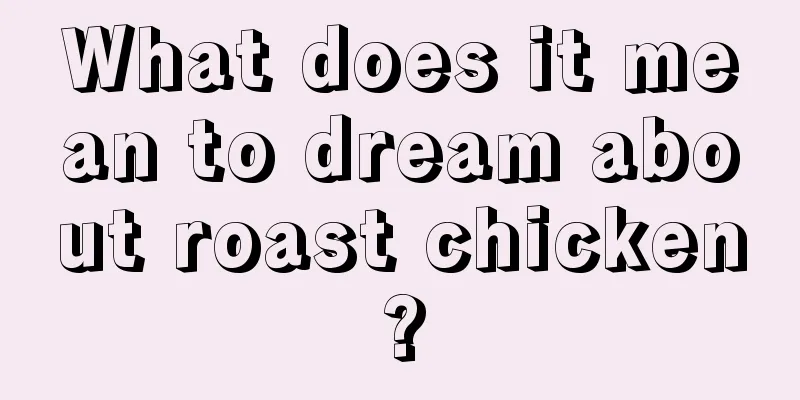 What does it mean to dream about roast chicken?